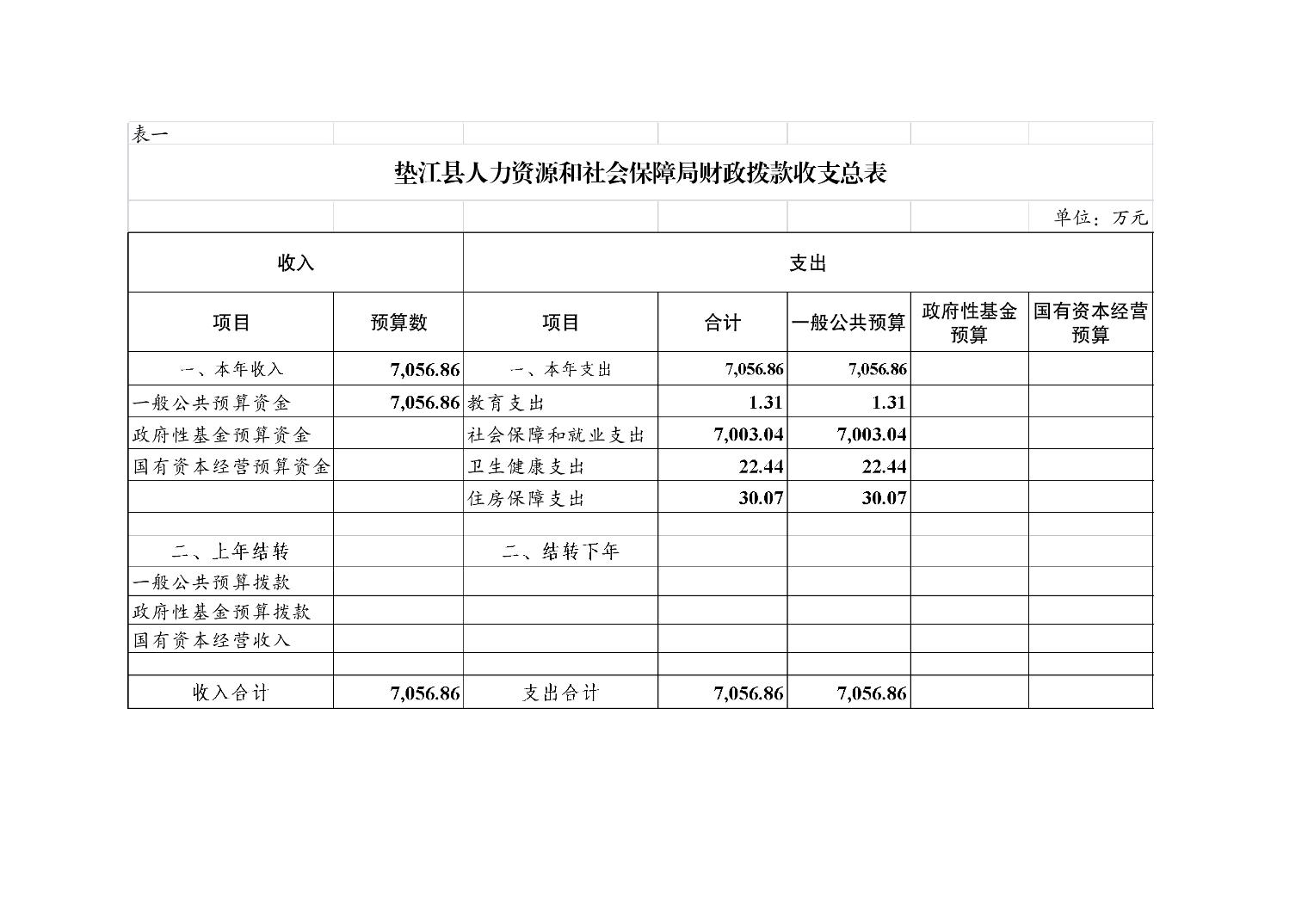 表一

垫江县人力资源和社会保障局财政拨款收支总表

单位：万元

| 收入 | | 支出 | | | | |
|---|---|---|---|---|---|---|
| 项目 | 预算数 | 项目 | 合计 | 一般公共预算 | 政府性基金预算 | 国有资本经营预算 |
| 一、本年收入 | 7,056.86 | 一、本年支出 | 7,056.86 | 7,056.86 | | |
| 一般公共预算资金 | 7,056.86 | 教育支出 | 1.31 | 1.31 | | |
| 政府性基金预算资金 | | 社会保障和就业支出 | 7,003.04 | 7,003.04 | | |
| 国有资本经营预算资金 | | 卫生健康支出 | 22.44 | 22.44 | | |
| | | 住房保障支出 | 30.07 | 30.07 | | |
| | | | | | | |
| 二、上年结转 | | 二、结转下年 | | | | |
| 一般公共预算拨款 | | | | | | |
| 政府性基金预算拨款 | | | | | | |
| 国有资本经营收入 | | | | | | |
| | | | | | | |
| 收入合计 | 7,056.86 | 支出合计 | 7,056.86 | 7,056.86 | | |